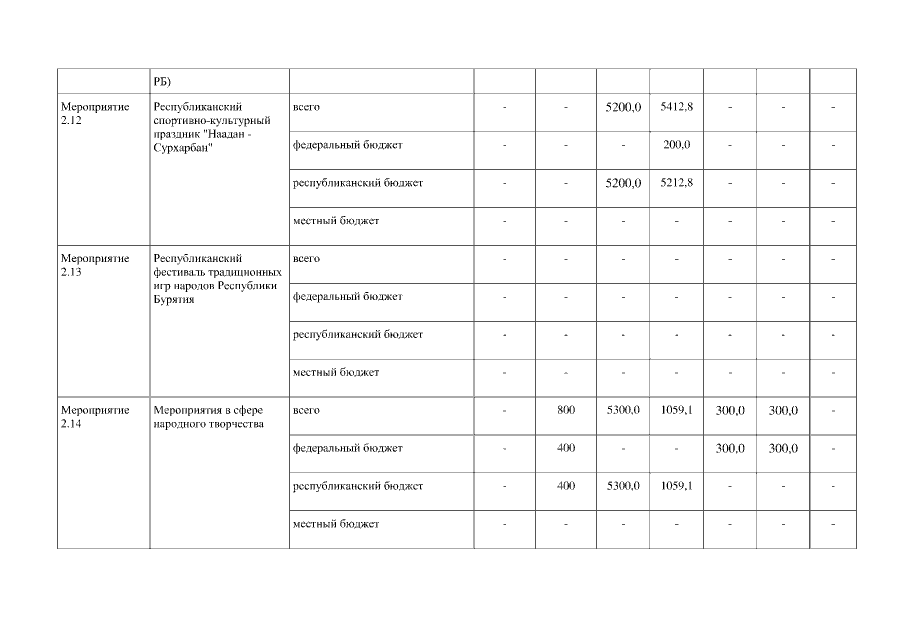 |  | РБ) |  |  |  |  |  |  |  |  |
|---|---|---|---|---|---|---|---|---|---|
| Мероприятие 2.12 | Республиканский спортивно-культурный праздник "Наадан - Сурхарбан" | всего | - | - | 5200,0 | 5412,8 | - | - | - |
|  |  | федеральный бюджет | - | - | - | 200,0 | - | - | - |
|  |  | республиканский бюджет | - | - | 5200,0 | 5212,8 | - | - | - |
|  |  | местный бюджет | - | - | - | - | - | - | - |
| Мероприятие 2.13 | Республиканский фестиваль традиционных игр народов Республики Бурятия | всего | - | - | - | - | - | - | - |
|  |  | федеральный бюджет | - | - | - | - | - | - | - |
|  |  | республиканский бюджет | - | - | - | - | - | - | - |
|  |  | местный бюджет | - | - | - | - | - | - | - |
| Мероприятие 2.14 | Мероприятия в сфере народного творчества | всего | - | 800 | 5300,0 | 1059,1 | 300,0 | 300,0 | - |
|  |  | федеральный бюджет | - | 400 | - | - | 300,0 | 300,0 | - |
|  |  | республиканский бюджет | - | 400 | 5300,0 | 1059,1 | - | - | - |
|  |  | местный бюджет | - | - | - | - | - | - | - |